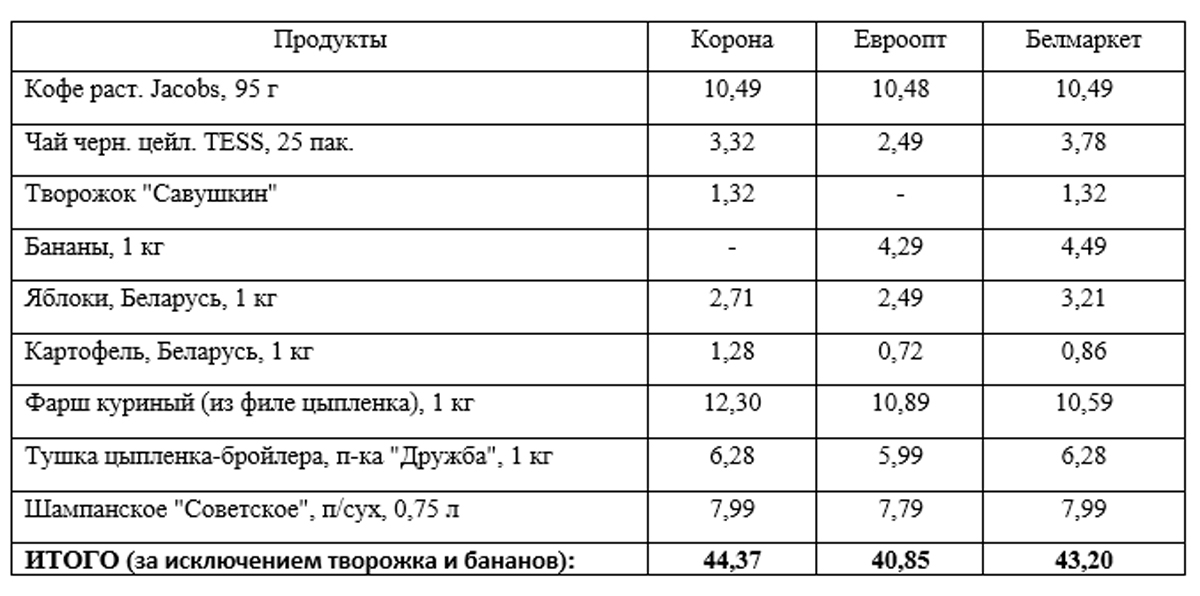 | Продукты | Корона | Евроопт | Белмаркет |
|---|---|---|---|
| Кофе раст. Jacobs, 95 г | 10,49 | 10,48 | 10,49 |
| Чай черн. цейл. TESS, 25 пак. | 3,32 | 2,49 | 3,78 |
| Творожок "Савушкин" | 1,32 | - | 1,32 |
| Бананы, 1 кг | - | 4,29 | 4,49 |
| Яблоки, Беларусь, 1 кг | 2,71 | 2,49 | 3,21 |
| Картофель, Беларусь, 1 кг | 1,28 | 0,72 | 0,86 |
| Фарш куриный (из филе цыпленка), 1 кг | 12,30 | 10,89 | 10,59 |
| Тушка цыпленка-бройлера, п-ка "Дружба", 1 кг | 6,28 | 5,99 | 6,28 |
| Шампанское "Советское", п/сух, 0,75 л | 7,99 | 7,79 | 7,99 |
| **ИТОГО (за исключением творожка и бананов):** | **44,37** | **40,85** | **43,20** |